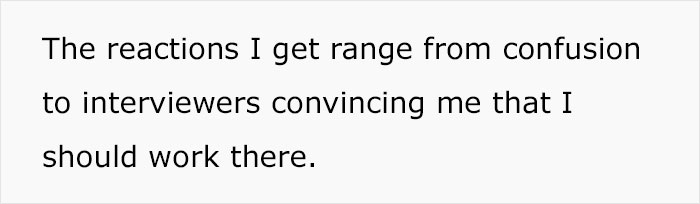 The reactions I get range from confusion to interviewers convincing me that I should work there.